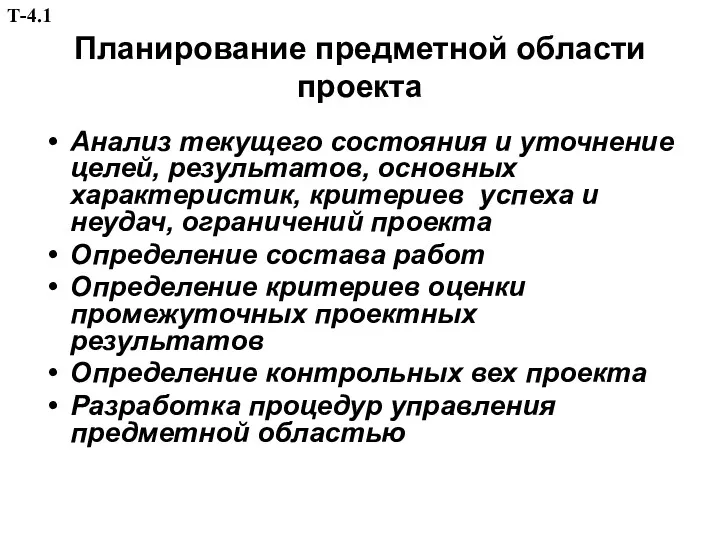 Т-4.1

Планирование предметной области проекта

• Анализ текущего состояния и уточнение целей, результатов, основных характеристик, критериев успеха и неудач, ограничений проекта
• Определение состава работ
• Определение критериев оценки промежуточных проектных результатов
• Определение контрольных вех проекта
• Разработка процедур управления предметной областью